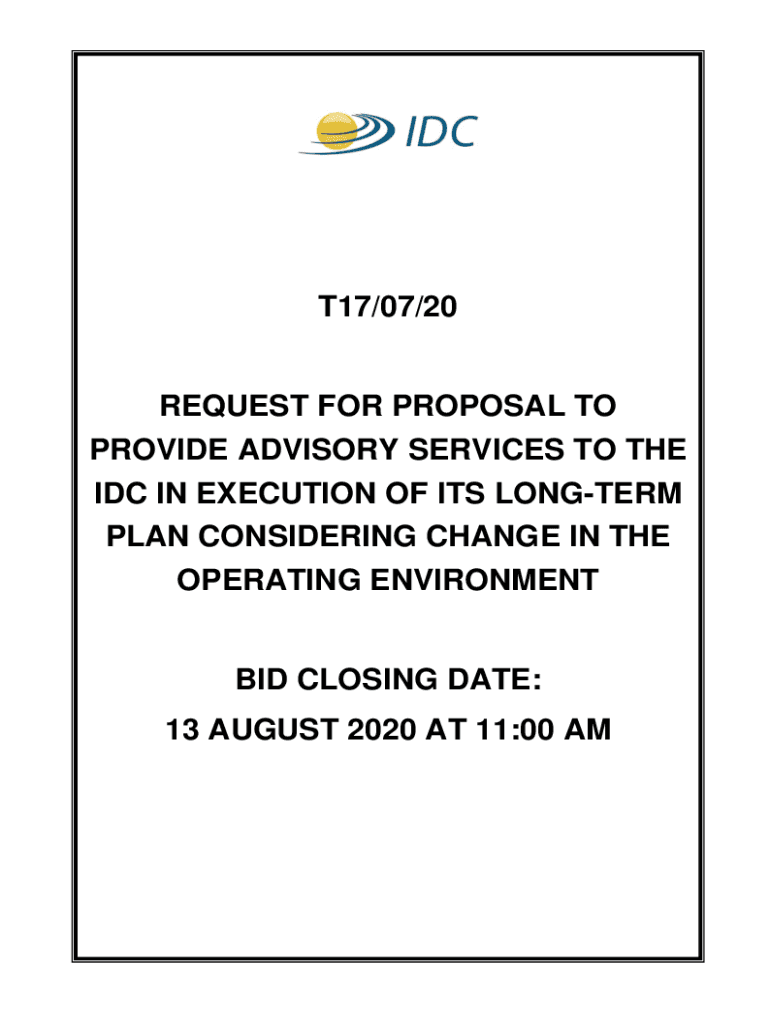 IDC

T17/07/20

REQUEST FOR PROPOSAL TO PROVIDE ADVISORY SERVICES TO THE IDC IN EXECUTION OF ITS LONG-TERM PLAN CONSIDERING CHANGE IN THE OPERATING ENVIRONMENT

BID CLOSING DATE:
13 AUGUST 2020 AT 11:00 AM